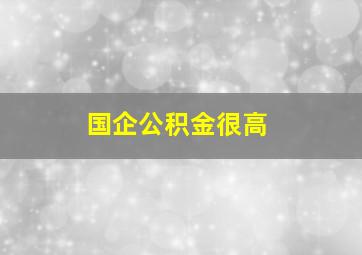 国企公积金很高